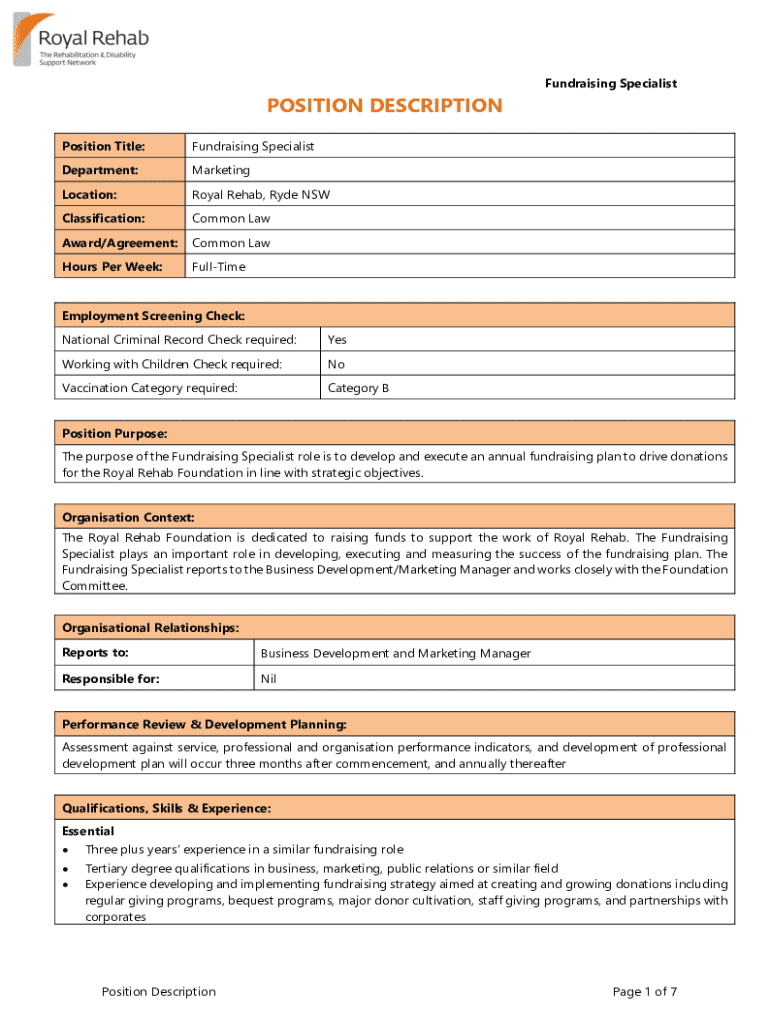 Royal Rehab
The Rehabilitation & Disability Support Network

Fundraising Specialist

POSITION DESCRIPTION

| Position Title: | Fundraising Specialist |
|---|---|
| Department: | Marketing |
| Location: | Royal Rehab, Ryde NSW |
| Classification: | Common Law |
| Award/Agreement: | Common Law |
| Hours Per Week: | Full-Time |

| Employment Screening Check: | |
|---|---|
| National Criminal Record Check required: | Yes |
| Working with Children Check required: | No |
| Vaccination Category required: | Category B |

Position Purpose:
The purpose of the Fundraising Specialist role is to develop and execute an annual fundraising plan to drive donations for the Royal Rehab Foundation in line with strategic objectives.

Organisation Context:
The Royal Rehab Foundation is dedicated to raising funds to support the work of Royal Rehab. The Fundraising Specialist plays an important role in developing, executing and measuring the success of the fundraising plan. The Fundraising Specialist reports to the Business Development/Marketing Manager and works closely with the Foundation Committee.

| Organisational Relationships: | |
|---|---|
| Reports to: | Business Development and Marketing Manager |
| Responsible for: | Nil |

Performance Review & Development Planning:
Assessment against service, professional and organisation performance indicators, and development of professional development plan will occur three months after commencement, and annually thereafter

Qualifications, Skills & Experience:
Essential
• Three plus years' experience in a similar fundraising role
• Tertiary degree qualifications in business, marketing, public relations or similar field
• Experience developing and implementing fundraising strategy aimed at creating and growing donations including regular giving programs, bequest programs, major donor cultivation, staff giving programs, and partnerships with corporates

Position Description

Page 1 of 7